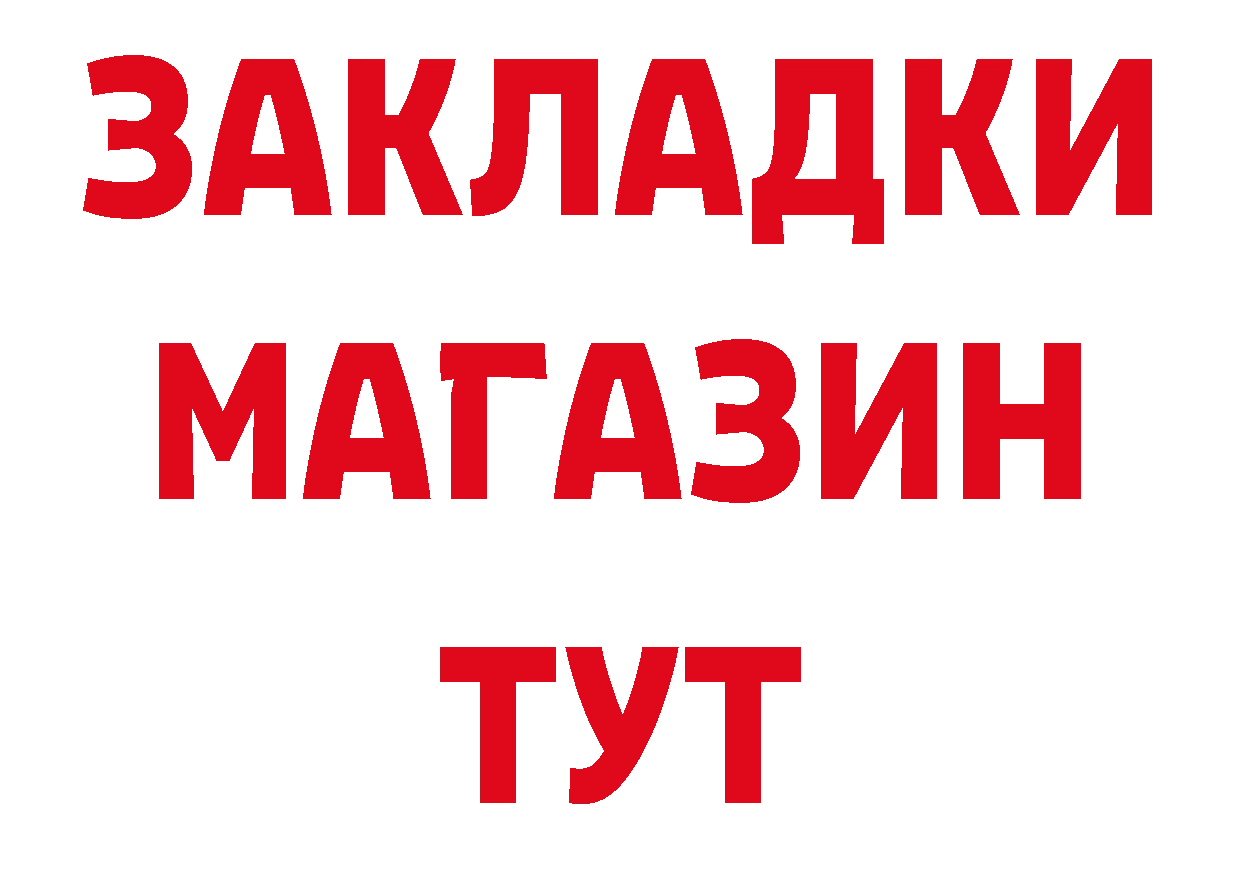 ЗАКЛАДКИ
МАГАЗИН
ТУТ